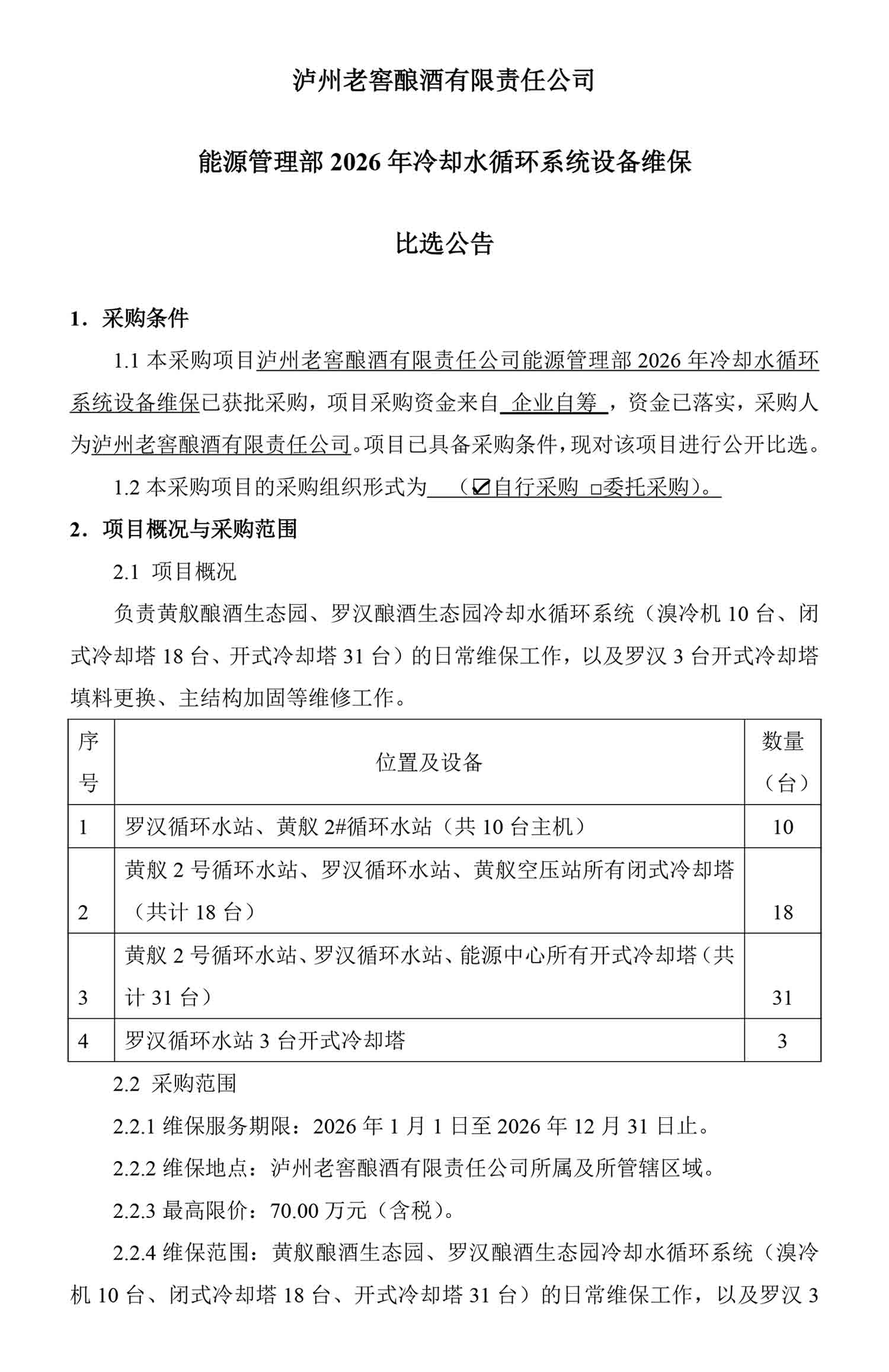 泸州老窖酿酒有限责任公司

能源管理部 2026 年冷却水循环系统设备维保

比选公告

1．采购条件

1.1 本采购项目泸州老窖酿酒有限责任公司能源管理部 2026 年冷却水循环系统设备维保已获批采购，项目采购资金来自 企业自筹 ，资金已落实，采购人为泸州老窖酿酒有限责任公司。项目已具备采购条件，现对该项目进行公开比选。

1.2 本采购项目的采购组织形式为 （☑自行采购 □委托采购）。

2．项目概况与采购范围

2.1 项目概况

负责黄舣酿酒生态园、罗汉酿酒生态园冷却水循环系统（溴冷机 10 台、闭式冷却塔 18 台、开式冷却塔 31 台）的日常维保工作，以及罗汉 3 台开式冷却塔填料更换、主结构加固等维修工作。

| 序号 | 位置及设备 | 数量（台） |
|---|---|---|
| 1 | 罗汉循环水站、黄舣 2#循环水站（共 10 台主机） | 10 |
| 2 | 黄舣 2 号循环水站、罗汉循环水站、黄舣空压站所有闭式冷却塔（共计 18 台） | 18 |
| 3 | 黄舣 2 号循环水站、罗汉循环水站、能源中心所有开式冷却塔（共计 31 台） | 31 |
| 4 | 罗汉循环水站 3 台开式冷却塔 | 3 |

2.2 采购范围

2.2.1 维保服务期限：2026 年 1 月 1 日至 2026 年 12 月 31 日止。

2.2.2 维保地点：泸州老窖酿酒有限责任公司所属及所管辖区域。

2.2.3 最高限价：70.00 万元（含税）。

2.2.4 维保范围：黄舣酿酒生态园、罗汉酿酒生态园冷却水循环系统（溴冷机 10 台、闭式冷却塔 18 台、开式冷却塔 31 台）的日常维保工作，以及罗汉 3